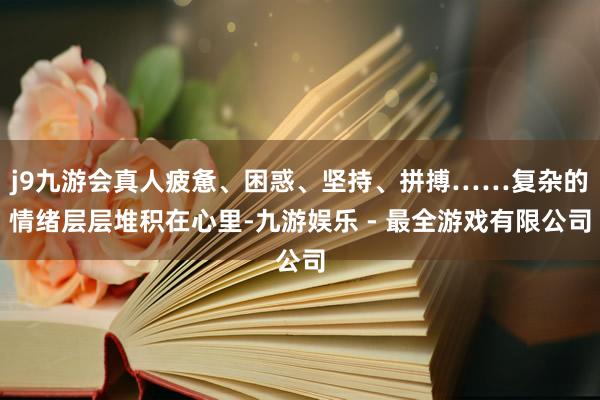 j9九游会真人疲惫、困惑、坚持、拼搏……复杂的情绪层层堆积在心里-九游娱乐 - 最全游戏有限公司公司